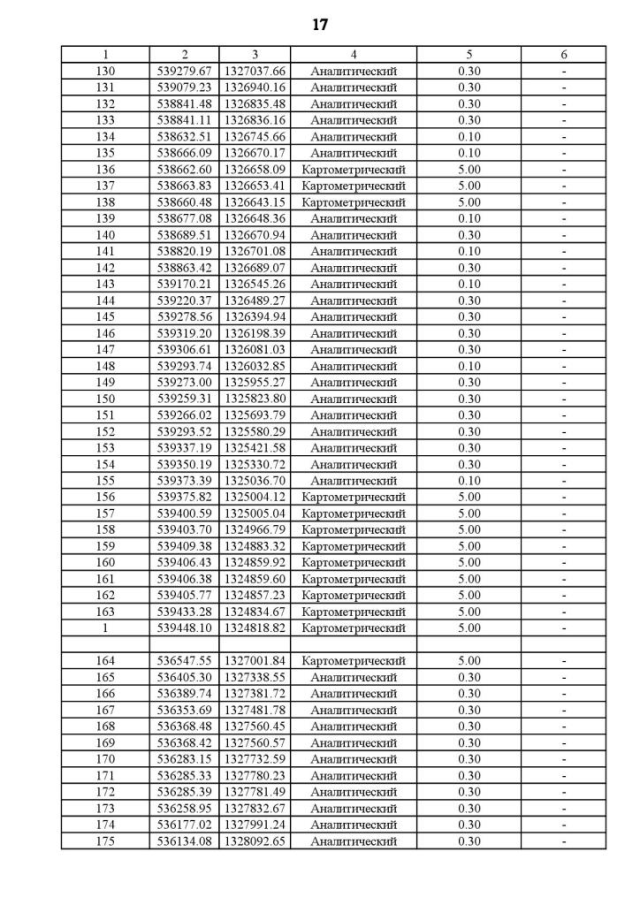 17

| 1 | 2 | 3 | 4 | 5 | 6 |
|---|---|---|---|---|---|
| 130 | 539279.67 | 1327037.66 | Аналитический | 0.30 | - |
| 131 | 539079.23 | 1326940.16 | Аналитический | 0.30 | - |
| 132 | 538841.48 | 1326835.48 | Аналитический | 0.30 | - |
| 133 | 538841.11 | 1326836.16 | Аналитический | 0.30 | - |
| 134 | 538632.51 | 1326745.66 | Аналитический | 0.10 | - |
| 135 | 538666.09 | 1326670.17 | Аналитический | 0.10 | - |
| 136 | 538662.60 | 1326658.09 | Картометрический | 5.00 | - |
| 137 | 538663.83 | 1326653.41 | Картометрический | 5.00 | - |
| 138 | 538660.48 | 1326643.15 | Картометрический | 5.00 | - |
| 139 | 538677.08 | 1326648.36 | Аналитический | 0.10 | - |
| 140 | 538689.51 | 1326670.94 | Аналитический | 0.30 | - |
| 141 | 538820.19 | 1326701.08 | Аналитический | 0.10 | - |
| 142 | 538863.42 | 1326689.07 | Аналитический | 0.30 | - |
| 143 | 539170.21 | 1326545.26 | Аналитический | 0.10 | - |
| 144 | 539220.37 | 1326489.27 | Аналитический | 0.30 | - |
| 145 | 539278.56 | 1326394.94 | Аналитический | 0.30 | - |
| 146 | 539319.20 | 1326198.39 | Аналитический | 0.30 | - |
| 147 | 539306.61 | 1326081.03 | Аналитический | 0.30 | - |
| 148 | 539293.74 | 1326032.85 | Аналитический | 0.10 | - |
| 149 | 539273.00 | 1325955.27 | Аналитический | 0.30 | - |
| 150 | 539259.31 | 1325823.80 | Аналитический | 0.30 | - |
| 151 | 539266.02 | 1325693.79 | Аналитический | 0.30 | - |
| 152 | 539293.52 | 1325580.29 | Аналитический | 0.30 | - |
| 153 | 539337.19 | 1325421.58 | Аналитический | 0.30 | - |
| 154 | 539350.19 | 1325330.72 | Аналитический | 0.30 | - |
| 155 | 539373.39 | 1325036.70 | Аналитический | 0.10 | - |
| 156 | 539375.82 | 1325004.12 | Картометрический | 5.00 | - |
| 157 | 539400.59 | 1325005.04 | Картометрический | 5.00 | - |
| 158 | 539403.70 | 1324966.79 | Картометрический | 5.00 | - |
| 159 | 539409.38 | 1324883.32 | Картометрический | 5.00 | - |
| 160 | 539406.43 | 1324859.92 | Картометрический | 5.00 | - |
| 161 | 539406.38 | 1324859.60 | Картометрический | 5.00 | - |
| 162 | 539405.77 | 1324857.23 | Картометрический | 5.00 | - |
| 163 | 539433.28 | 1324834.67 | Картометрический | 5.00 | - |
| 1 | 539448.10 | 1324818.82 | Картометрический | 5.00 | - |
| | | | | | |
| 164 | 536547.55 | 1327001.84 | Картометрический | 5.00 | - |
| 165 | 536405.30 | 1327338.55 | Аналитический | 0.30 | - |
| 166 | 536389.74 | 1327381.72 | Аналитический | 0.30 | - |
| 167 | 536353.69 | 1327481.78 | Аналитический | 0.30 | - |
| 168 | 536368.48 | 1327560.45 | Аналитический | 0.30 | - |
| 169 | 536368.42 | 1327560.57 | Аналитический | 0.30 | - |
| 170 | 536283.15 | 1327732.59 | Аналитический | 0.30 | - |
| 171 | 536285.33 | 1327780.23 | Аналитический | 0.30 | - |
| 172 | 536285.39 | 1327781.49 | Аналитический | 0.30 | - |
| 173 | 536258.95 | 1327832.67 | Аналитический | 0.30 | - |
| 174 | 536177.02 | 1327991.24 | Аналитический | 0.30 | - |
| 175 | 536134.08 | 1328092.65 | Аналитический | 0.30 | - |